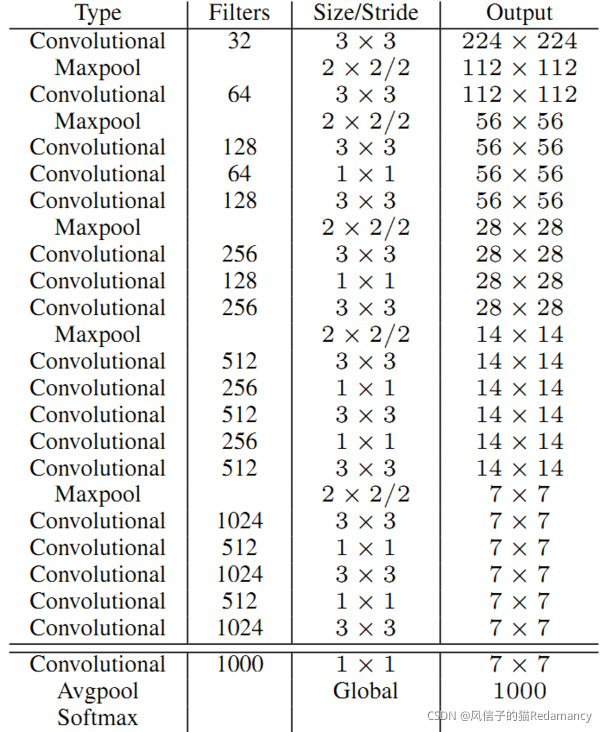 | Type | Filters | Size/Stride | Output |
|---|---|---|---|
| Convolutional | 32 | $3 \times 3$ | $224 \times 224$ |
| Maxpool | | $2 \times 2/2$ | $112 \times 112$ |
| Convolutional | 64 | $3 \times 3$ | $112 \times 112$ |
| Maxpool | | $2 \times 2/2$ | $56 \times 56$ |
| Convolutional | 128 | $3 \times 3$ | $56 \times 56$ |
| Convolutional | 64 | $1 \times 1$ | $56 \times 56$ |
| Convolutional | 128 | $3 \times 3$ | $56 \times 56$ |
| Maxpool | | $2 \times 2/2$ | $28 \times 28$ |
| Convolutional | 256 | $3 \times 3$ | $28 \times 28$ |
| Convolutional | 128 | $1 \times 1$ | $28 \times 28$ |
| Convolutional | 256 | $3 \times 3$ | $28 \times 28$ |
| Maxpool | | $2 \times 2/2$ | $14 \times 14$ |
| Convolutional | 512 | $3 \times 3$ | $14 \times 14$ |
| Convolutional | 256 | $1 \times 1$ | $14 \times 14$ |
| Convolutional | 512 | $3 \times 3$ | $14 \times 14$ |
| Convolutional | 256 | $1 \times 1$ | $14 \times 14$ |
| Convolutional | 512 | $3 \times 3$ | $14 \times 14$ |
| Maxpool | | $2 \times 2/2$ | $7 \times 7$ |
| Convolutional | 1024 | $3 \times 3$ | $7 \times 7$ |
| Convolutional | 512 | $1 \times 1$ | $7 \times 7$ |
| Convolutional | 1024 | $3 \times 3$ | $7 \times 7$ |
| Convolutional | 512 | $1 \times 1$ | $7 \times 7$ |
| Convolutional | 1024 | $3 \times 3$ | $7 \times 7$ |
| Convolutional | 1000 | $1 \times 1$ | $7 \times 7$ |
| Avgpool | | Global | 1000 |
| Softmax | | | |

CSDN @风信子的猫Redamancy